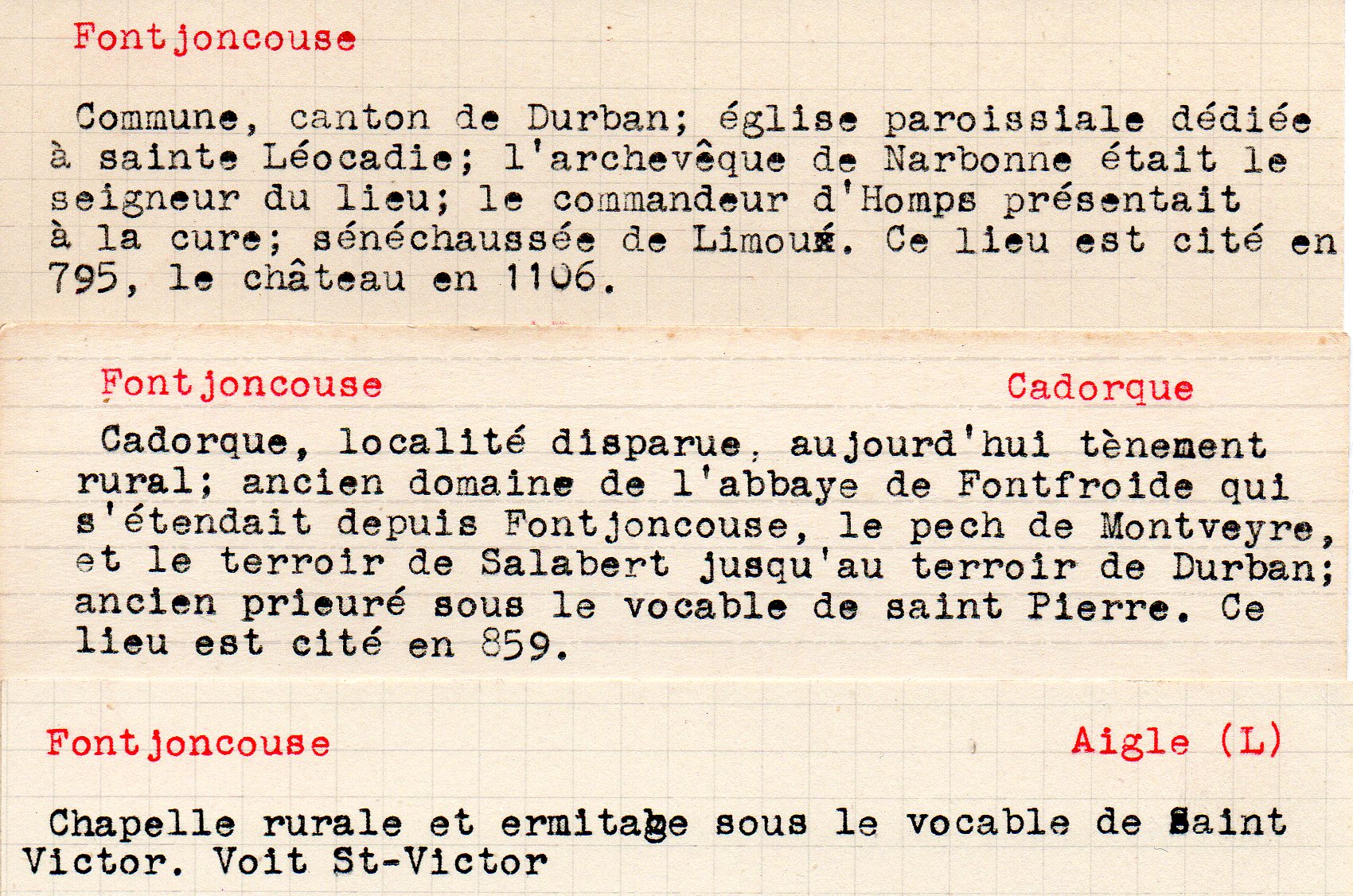 Fontjoncouse

Commune, canton de Durban; église paroissiale dédiée à sainte Léocadie; l'archevêque de Narbonne était le seigneur du lieu; le commandeur d'Homps présentait à la cure; sénéchaussée de Limoux. Ce lieu est cité en 795, le château en 1106.

Fontjoncouse Cadorque

Cadorque, localité disparue, aujourd'hui tènement rural; ancien domaine de l'abbaye de Fontfroide qui s'étendait depuis Fontjoncouse, le pech de Montveyre, et le terroir de Salabert jusqu'au terroir de Durban; ancien prieuré sous le vocable de saint Pierre. Ce lieu est cité en 859.

Fontjoncouse Aigle (L)

Chapelle rurale et ermitage sous le vocable de Saint Victor. Voit St-Victor